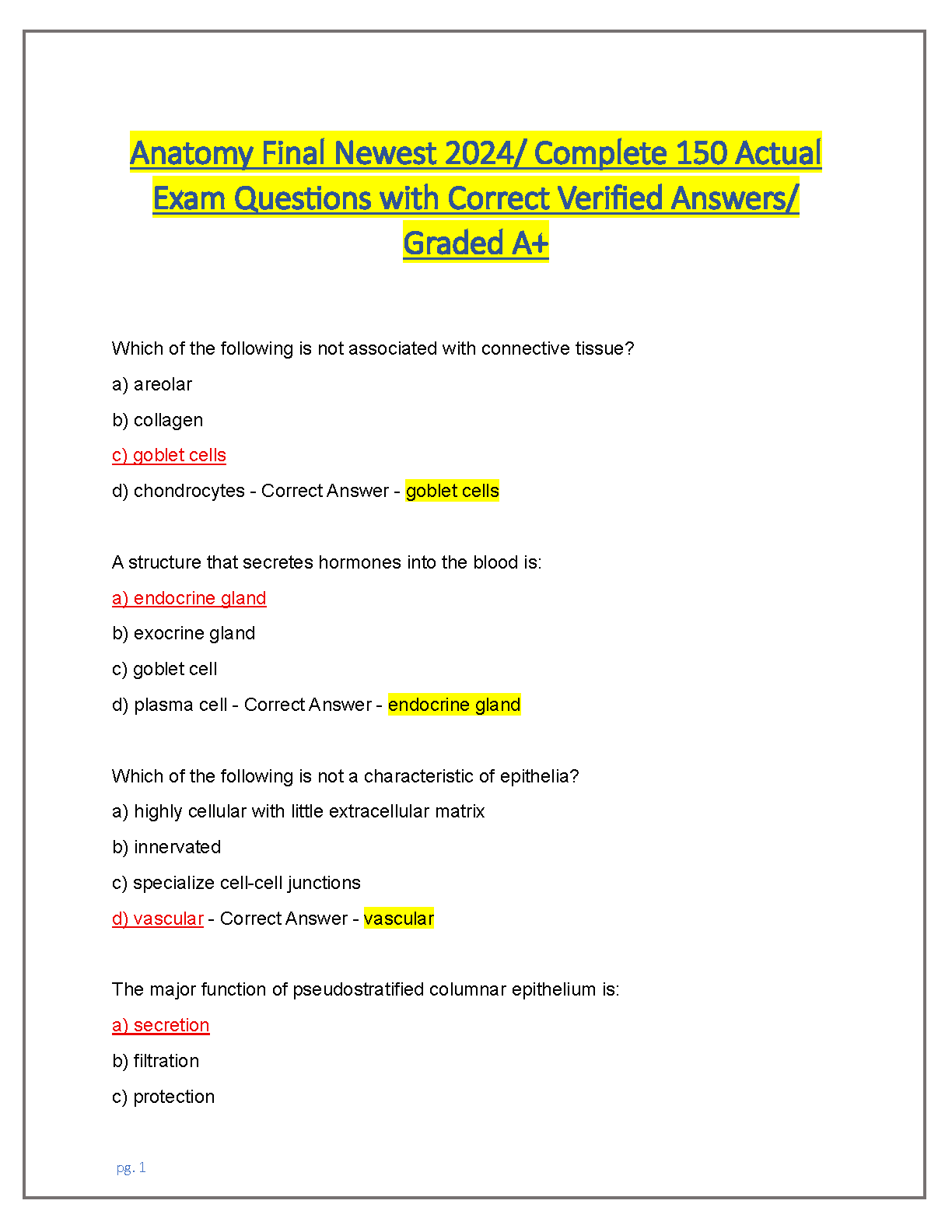 Anatomy Final Newest 2024/ Complete 150 Actual Exam Questions with Correct Verified Answers/ Graded A+

Which of the following is not associated with connective tissue?

a) areolar

b) collagen

c) goblet cells

d) chondrocytes - Correct Answer - goblet cells

A structure that secretes hormones into the blood is:

a) endocrine gland

b) exocrine gland

c) goblet cell

d) plasma cell - Correct Answer - endocrine gland

Which of the following is not a characteristic of epithelia?

a) highly cellular with little extracellular matrix

b) innervated

c) specialize cell-cell junctions

d) vascular - Correct Answer - vascular

The major function of pseudostratified columnar epithelium is:

a) secretion

b) filtration

c) protection

pg. 1